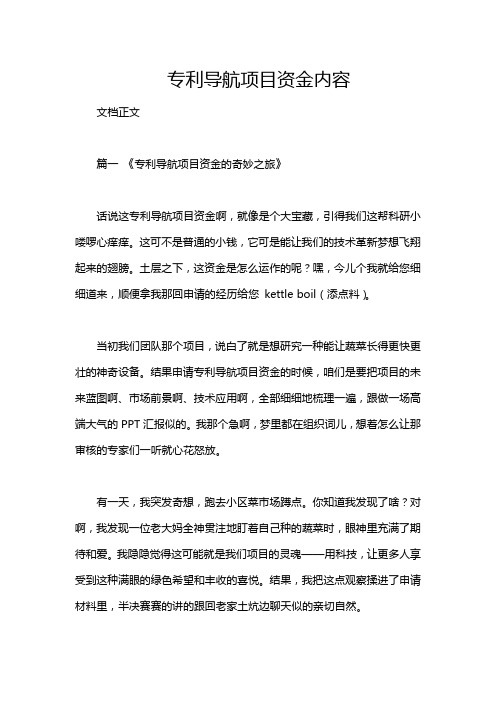 专利导航项目资金内容

文档正文

篇一 《专利导航项目资金的奇妙之旅》

话说这专利导航项目资金啊，就像是个大宝藏，引得我们这帮科研小喽啰心痒痒。这可不是普通的小钱，它可是能让我们的技术革新梦想飞翔起来的翅膀。土层之下，这资金是怎么运作的呢？嘿，今儿个我就给您细细道来，顺便拿我那回申请的经历给您 kettle boil（添点料）。

当初我们团队那个项目，说白了就是想研究一种能让蔬菜长得更快更壮的神奇设备。结果申请专利导航项目资金的时候，咱们是要把项目的未来蓝图啊、市场前景啊、技术应用啊，全部细细地梳理一遍，跟做一场高端大气的 PPT 汇报似的。我那个急啊，梦里都在组织词儿，想着怎么让那审核的专家们一听就心花怒放。

有一天，我突发奇想，跑去小区菜市场蹲点。你知道我发现了啥？对啊，我发现一位老大妈全神贯注地盯着自己种的蔬菜时，眼神里充满了期待和爱。我隐隐觉得这可能就是我们项目的灵魂——用科技，让更多人享受到这种满眼的绿色希望和丰收的喜悦。结果，我把这点观察揉进了申请材料里，半决赛赛的讲的跟回老家土炕边聊天似的亲切自然。